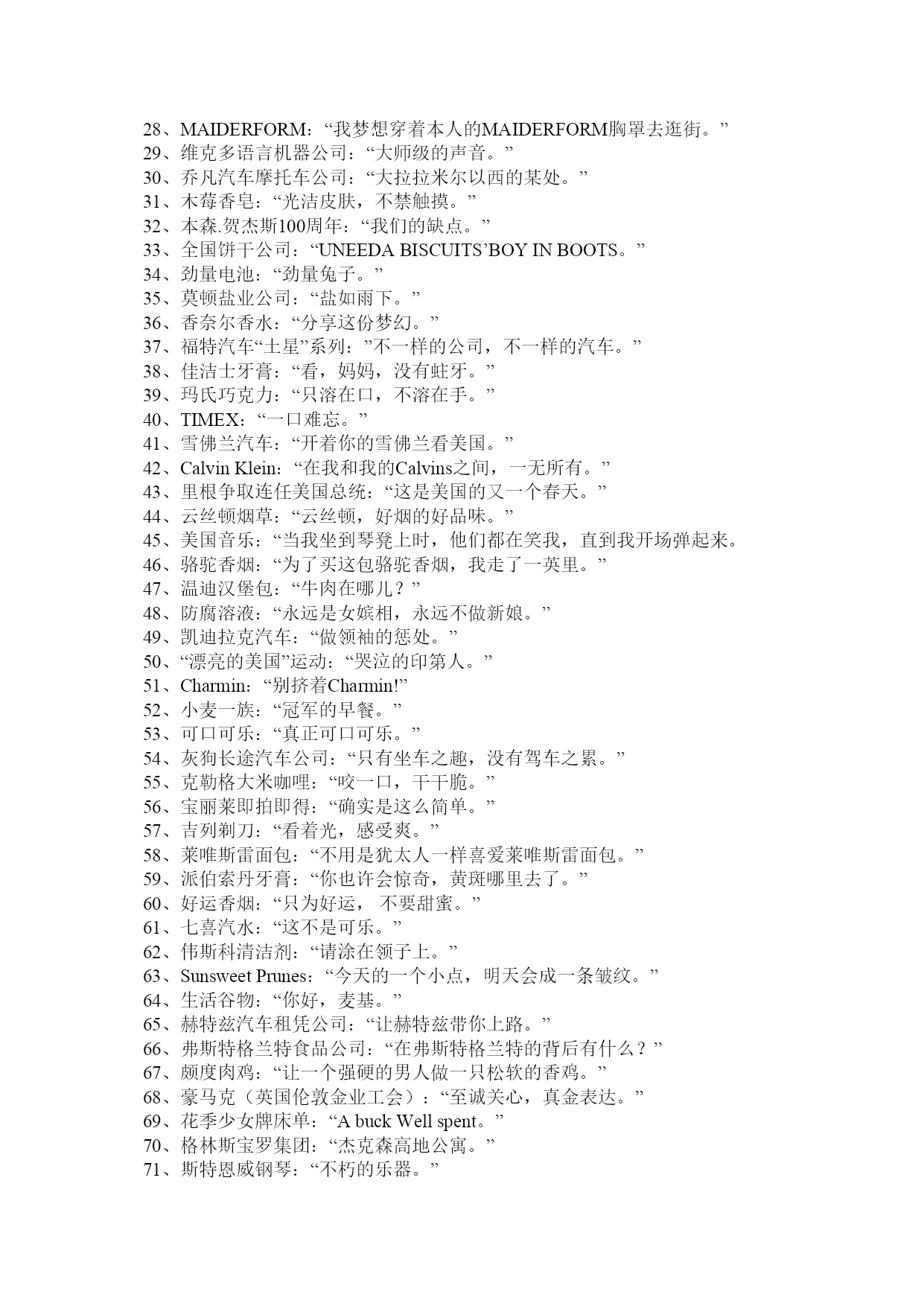 28、MAIDERFORM：“我梦想穿着本人的MAIDERFORM胸罩去逛街。”
29、维克多语言机器公司：“大师级的声音。”
30、乔凡汽车摩托车公司：“大拉拉米尔以西的某处。”
31、木莓香皂：“光洁皮肤，不禁触摸。”
32、本森.贺杰斯100周年：“我们的缺点。”
33、全国饼干公司：“UNEEDA BISCUITS’BOY IN BOOTS。”
34、劲量电池：“劲量兔子。”
35、莫顿盐业公司：“盐如雨下。”
36、香奈尔香水：“分享这份梦幻。”
37、福特汽车“土星”系列：”不一样的公司，不一样的汽车。”
38、佳洁士牙膏：“看，妈妈，没有蛀牙。”
39、玛氏巧克力：“只溶在口，不溶在手。”
40、TIMEX：“一口难忘。”
41、雪佛兰汽车：“开着你的雪佛兰看美国。”
42、Calvin Klein：“在我和我的Calvins之间，一无所有。”
43、里根争取连任美国总统：“这是美国的又一个春天。”
44、云丝顿烟草：“云丝顿，好烟的好品味。”
45、美国音乐：“当我坐到琴凳上时，他们都在笑我，直到我开场弹起来。
46、骆驼香烟：“为了买这包骆驼香烟，我走了一英里。”
47、温迪汉堡包：“牛肉在哪儿？”
48、防腐溶液：“永远是女嫔相，永远不做新娘。”
49、凯迪拉克汽车：“做领袖的惩处。”
50、“漂亮的美国”运动：“哭泣的印第人。”
51、Charmin：“别挤着Charmin!”
52、小麦一族：“冠军的早餐。”
53、可口可乐：“真正可口可乐。”
54、灰狗长途汽车公司：“只有坐车之趣，没有驾车之累。”
55、克勒格大米咖哩：“咬一口，干干脆。”
56、宝丽莱即拍即得：“确实是这么简单。”
57、吉列剃刀：“看着光，感受爽。”
58、莱唯斯雷面包：“不用是犹太人一样喜爱莱唯斯雷面包。”
59、派伯索丹牙膏：“你也许会惊奇，黄斑哪里去了。”
60、好运香烟：“只为好运， 不要甜蜜。”
61、七喜汽水：“这不是可乐。”
62、伟斯科清洁剂：“请涂在领子上。”
63、Sunsweet Prunes：“今天的一个小点，明天会成一条皱纹。”
64、生活谷物：“你好，麦基。”
65、赫特兹汽车租凭公司：“让赫特兹带你上路。”
66、弗斯特格兰特食品公司：“在弗斯特格兰特的背后有什么？”
67、颇度肉鸡：“让一个强硬的男人做一只松软的香鸡。”
68、豪马克（英国伦敦金业工会）：“至诚关心，真金表达。”
69、花季少女牌床单：“A buck Well spent。”
70、格林斯宝罗集团：“杰克森高地公寓。”
71、斯特恩威钢琴：“不朽的乐器。”